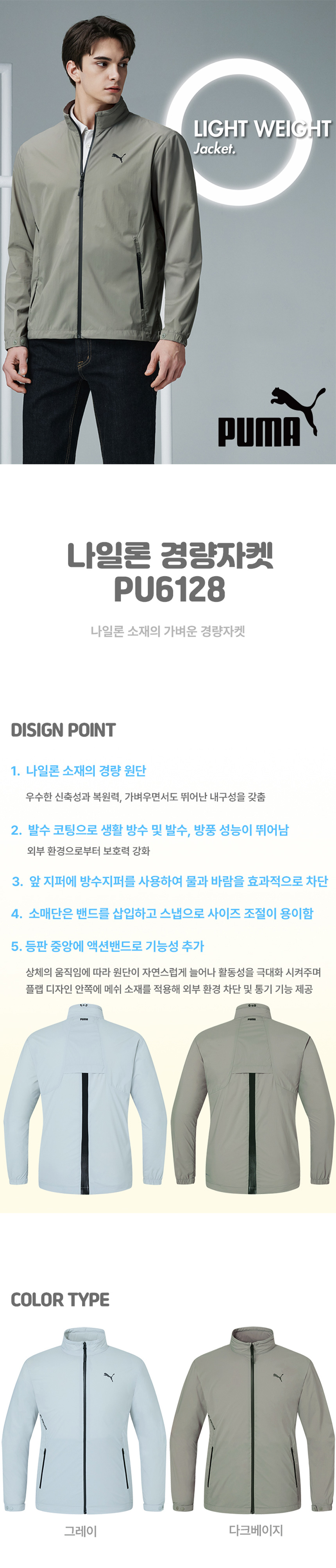 LIGHT WEIGHT
Jacket.

PUMA

나일론 경량자켓
PU6128

나일론 소재의 가벼운 경량자켓

DISIGN POINT

1. 나일론 소재의 경량 원단

우수한 신축성과 복원력, 가벼우면서도 뛰어난 내구성을 갖춤

2. 발수 코팅으로 생활 방수 및 발수, 방풍 성능이 뛰어남

외부 환경으로부터 보호력 강화

3. 앞 지퍼에 방수지퍼를 사용하여 물과 바람을 효과적으로 차단

4. 소매단은 밴드를 삽입하고 스냅으로 사이즈 조절이 용이함

5. 등판 중앙에 액션밴드로 기능성 추가

상체의 움직임에 따라 원단이 자연스럽게 늘어나 활동성을 극대화 시켜주며
플랩 디자인 안쪽에 메쉬 소재를 적용해 외부 환경 차단 및 통기 기능 제공

COLOR TYPE

그레이

다크베이지